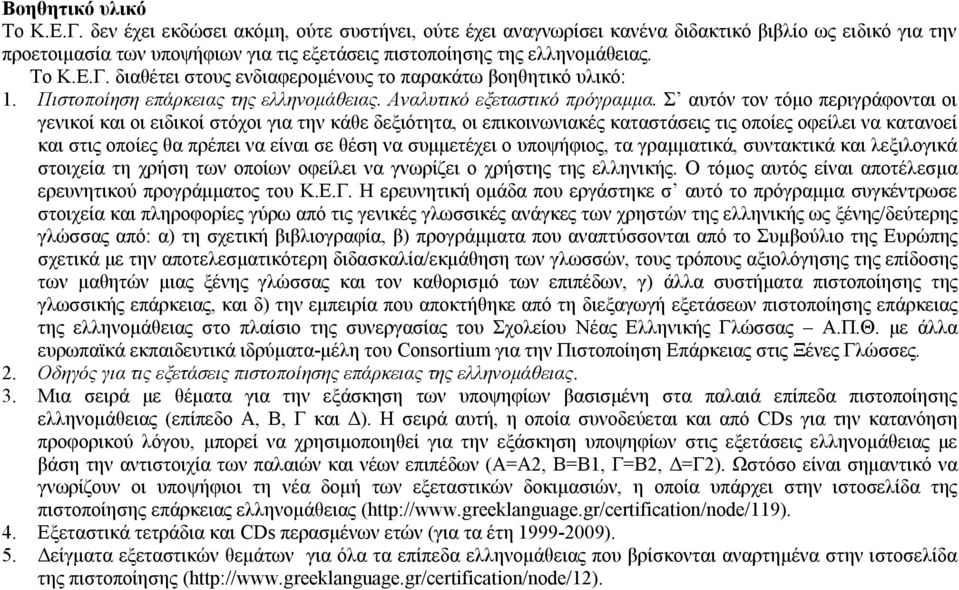 Βοηθητικό υλικό

Το Κ.Ε.Γ. δεν έχει εκδώσει ακόμη, ούτε συστήνει, ούτε έχει αναγνωρίσει κανένα διδακτικό βιβλίο ως ειδικό για την προετοιμασία των υποψήφιων για τις εξετάσεις πιστοποίησης της ελληνομάθειας.

Το Κ.Ε.Γ. διαθέτει στους ενδιαφερομένους το παρακάτω βοηθητικό υλικό:

1. Πιστοποίηση επάρκειας της ελληνομάθειας. Αναλυτικό εξεταστικό πρόγραμμα. Σ' αυτόν τον τόμο περιγράφονται οι γενικοί και οι ειδικοί στόχοι για την κάθε δεξιότητα, οι επικοινωνιακές καταστάσεις τις οποίες οφείλει να κατανοεί και στις οποίες θα πρέπει να είναι σε θέση να συμμετέχει ο υποψήφιος, τα γραμματικά, συντακτικά και λεξιλογικά στοιχεία τη χρήση των οποίων οφείλει να γνωρίζει ο χρήστης της ελληνικής. Ο τόμος αυτός είναι αποτέλεσμα ερευνητικού προγράμματος του Κ.Ε.Γ. Η ερευνητική ομάδα που εργάστηκε σ' αυτό το πρόγραμμα συγκέντρωσε στοιχεία και πληροφορίες γύρω από τις γενικές γλωσσικές ανάγκες των χρηστών της ελληνικής ως ξένης/δεύτερης γλώσσας από: α) τη σχετική βιβλιογραφία, β) προγράμματα που αναπτύσσονται από το Συμβούλιο της Ευρώπης σχετικά με την αποτελεσματικότερη διδασκαλία/εκμάθηση των γλωσσών, τους τρόπους αξιολόγησης της επίδοσης των μαθητών μιας ξένης γλώσσας και τον καθορισμό των επιπέδων, γ) άλλα συστήματα πιστοποίησης της γλωσσικής επάρκειας, και δ) την εμπειρία που αποκτήθηκε από τη διεξαγωγή εξετάσεων πιστοποίησης επάρκειας της ελληνομάθειας στο πλαίσιο της συνεργασίας του Σχολείου Νέας Ελληνικής Γλώσσας – Α.Π.Θ. με άλλα ευρωπαϊκά εκπαιδευτικά ιδρύματα-μέλη του Consortium για την Πιστοποίηση Επάρκειας στις Ξένες Γλώσσες.
2. Οδηγός για τις εξετάσεις πιστοποίησης επάρκειας της ελληνομάθειας.
3. Μια σειρά με θέματα για την εξάσκηση των υποψηφίων βασισμένη στα παλαιά επίπεδα πιστοποίησης ελληνομάθειας (επίπεδο Α, Β, Γ και Δ). Η σειρά αυτή, η οποία συνοδεύεται και από CDs για την κατανόηση προφορικού λόγου, μπορεί να χρησιμοποιηθεί για την εξάσκηση υποψηφίων στις εξετάσεις ελληνομάθειας με βάση την αντιστοιχία των παλαιών και νέων επιπέδων (Α=Α2, Β=Β1, Γ=Β2, Δ=Γ2). Ωστόσο είναι σημαντικό να γνωρίζουν οι υποψήφιοι τη νέα δομή των εξεταστικών δοκιμασιών, η οποία υπάρχει στην ιστοσελίδα της πιστοποίησης επάρκειας ελληνομάθειας (http://www.greeklanguage.gr/certification/node/119).
4. Εξεταστικά τετράδια και CDs περασμένων ετών (για τα έτη 1999-2009).
5. Δείγματα εξεταστικών θεμάτων για όλα τα επίπεδα ελληνομάθειας που βρίσκονται αναρτημένα στην ιστοσελίδα της πιστοποίησης (http://www.greeklanguage.gr/certification/node/12).